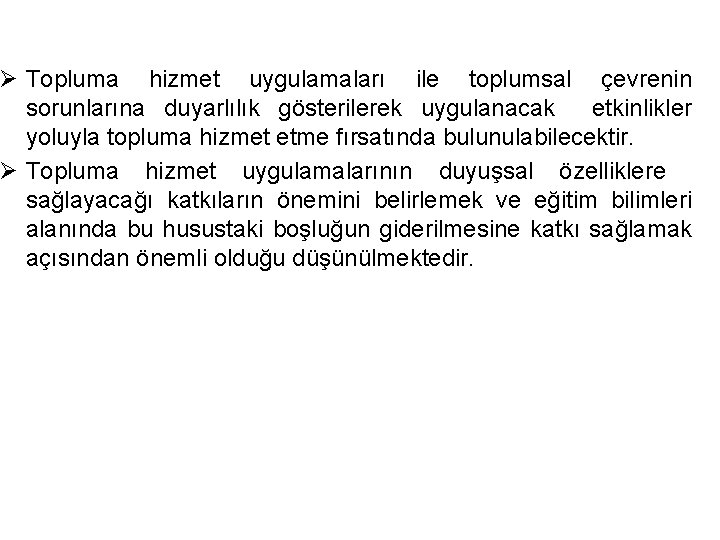 ➢ Topluma hizmet uygulamaları ile toplumsal çevrenin sorunlarına duyarlılık gösterilerek uygulanacak etkinlikler yoluyla topluma hizmet etme fırsatında bulunulabilecektir.

➢ Topluma hizmet uygulamalarının duyuşsal özelliklere sağlayacağı katkıların önemini belirlemek ve eğitim bilimleri alanında bu husustaki boşluğun giderilmesine katkı sağlamak açısından önemli olduğu düşünülmektedir.